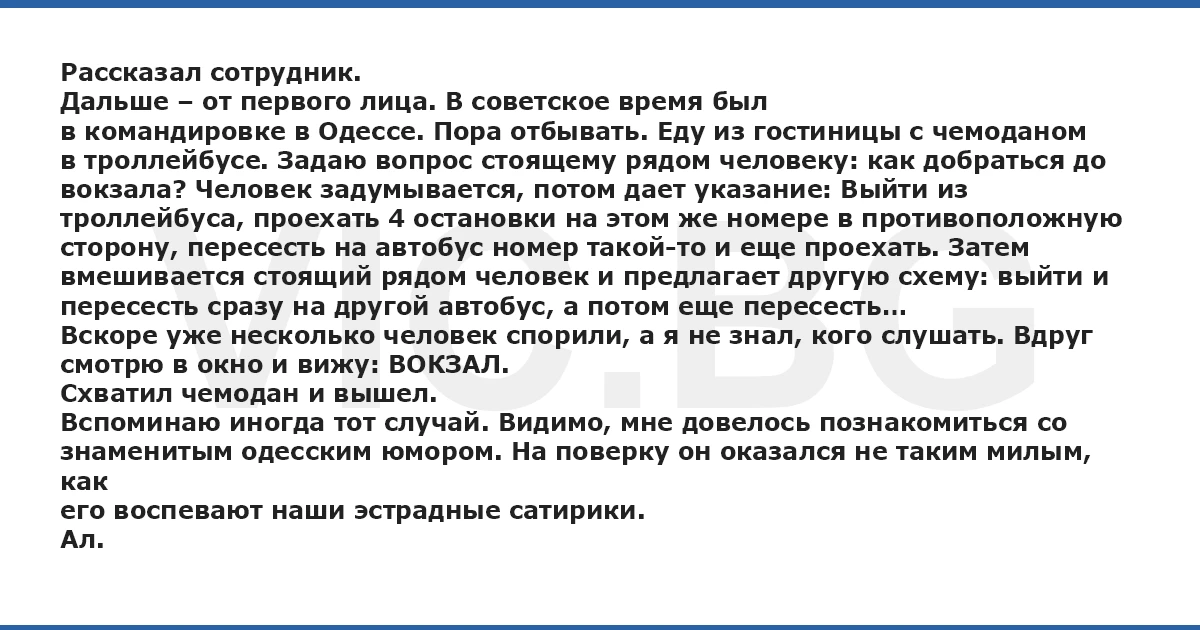 Рассказал сотрудник.
Дальше – от первого лица. В советское время был в командировке в Одессе. Пора отбывать. Еду из гостиницы с чемоданом в троллейбусе. Задаю вопрос стоящему рядом человеку: как добраться до вокзала? Человек задумывается, потом дает указание: Выйти из троллейбуса, проехать 4 остановки на этом же номере в противоположную сторону, пересесть на автобус номер такой-то и еще проехать. Затем вмешивается стоящий рядом человек и предлагает другую схему: выйти и пересесть сразу на другой автобус, а потом еще пересесть...
Вскоре уже несколько человек спорили, а я не знал, кого слушать. Вдруг смотрю в окно и вижу: ВОКЗАЛ.
Схватил чемодан и вышел.
Вспоминаю иногда тот случай. Видимо, мне довелось познакомиться со знаменитым одесским юмором. На поверку он оказался не таким милым, как
его воспевают наши эстрадные сатирики.
Ал.